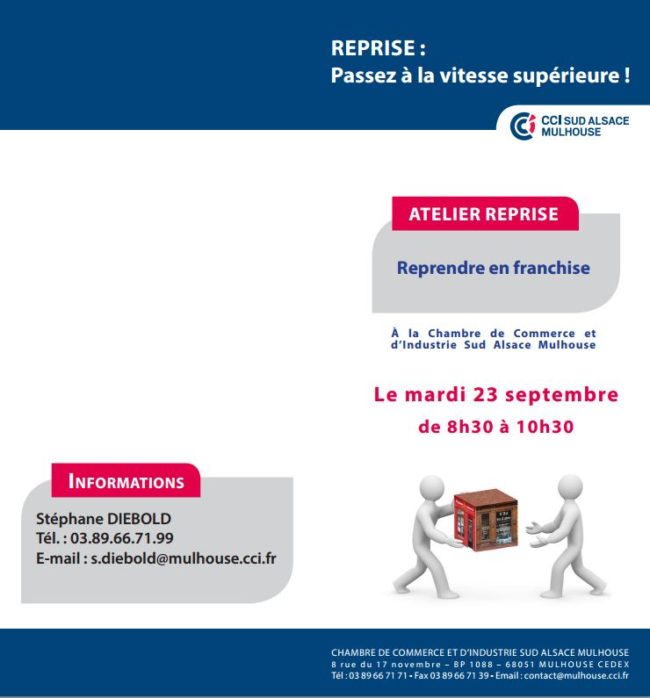 REPRISE :
Passez à la vitesse supérieure !

CCI SUD ALSACE MULHOUSE

ATELIER REPRISE

Reprendre en franchise

À la Chambre de Commerce et d'Industrie Sud Alsace Mulhouse

Le mardi 23 septembre
de 8h30 à 10h30

INFORMATIONS

Stéphane DIEBOLD
Tél. : 03.89.66.71.99
E-mail : s.diebold@mulhouse.cci.fr

CHAMBRE DE COMMERCE ET D'INDUSTRIE SUD ALSACE MULHOUSE
8 rue du 17 novembre – BP 1088 – 68051 MULHOUSE CEDEX
Tél : 03 89 66 71 71 • Fax 03 89 66 71 39 • Email : contact@mulhouse.cci.fr